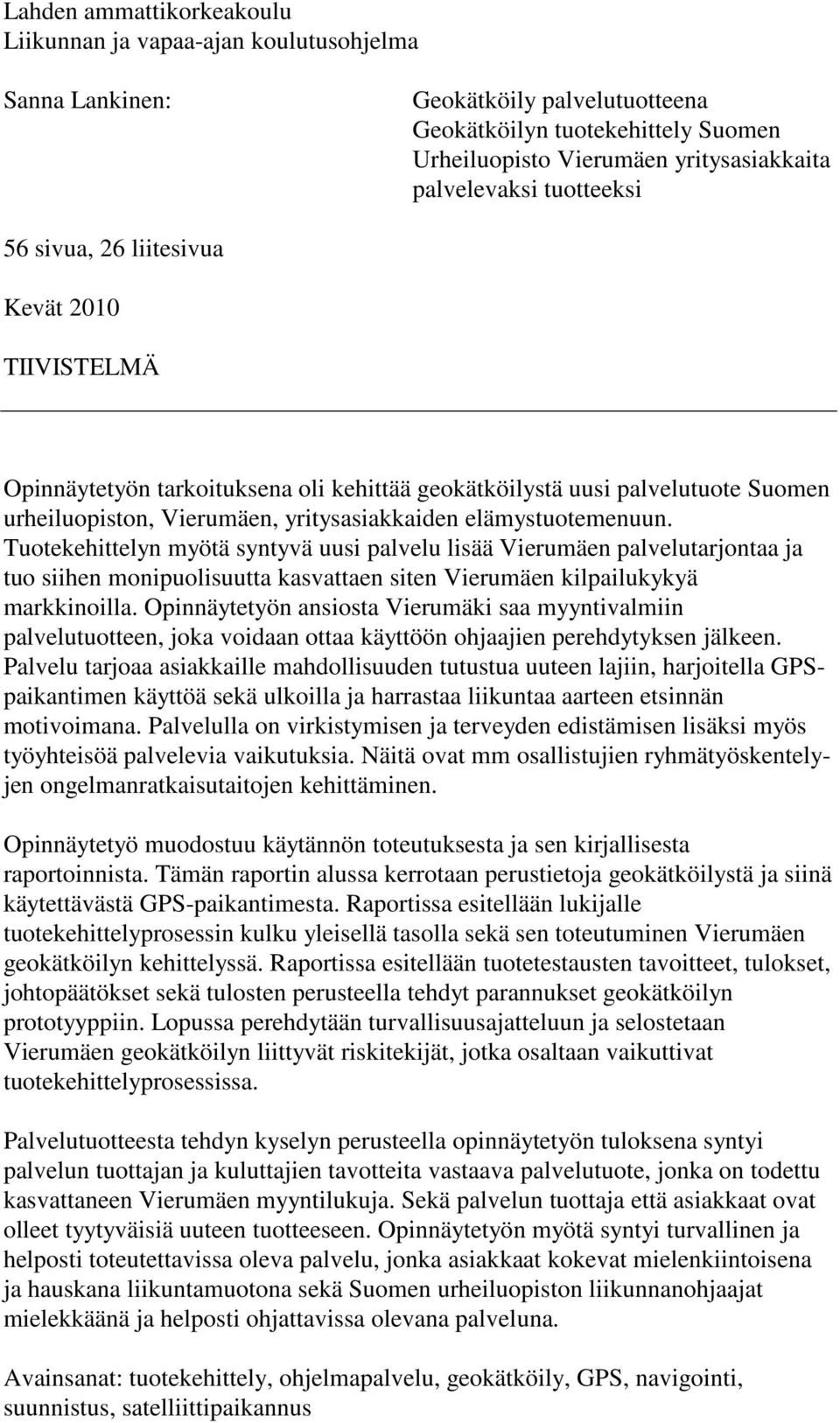 Lahden ammattikorkeakoulu
Liikunnan ja vapaa-ajan koulutusohjelma

Sanna Lankinen:

Geokätköily palvelutuotteena
Geokätköilyn tuotekehittely Suomen Urheiluopisto Vierumäen yritysasiakkaita palvelevaksi tuotteeksi

56 sivua, 26 liitesivua

Kevät 2010

TIIVISTELMÄ

Opinnäytetyön tarkoituksena oli kehittää geokätköilystä uusi palvelutuote Suomen urheiluopiston, Vierumäen, yritysasiakkaiden elämystuotemenuun. Tuotekehittelyn myötä syntyvä uusi palvelu lisää Vierumäen palvelutarjontaa ja tuo siihen monipuolisuutta kasvattaen siten Vierumäen kilpailukykyä markkinoilla. Opinnäytetyön ansiosta Vierumäki saa myyntivalmiin palvelutuotteen, joka voidaan ottaa käyttöön ohjaajien perehdytyksen jälkeen. Palvelu tarjoaa asiakkaille mahdollisuuden tutustua uuteen lajiin, harjoitella GPS-paikantimen käyttöä sekä ulkoilla ja harrastaa liikuntaa aarteen etsinnän motivoimana. Palvelulla on virkistymisen ja terveyden edistämisen lisäksi myös työyhteisöä palvelevia vaikutuksia. Näitä ovat mm osallistujien ryhmätyöskentelyjen ongelmanratkaisutaitojen kehittäminen.

Opinnäytetyö muodostuu käytännön toteutuksesta ja sen kirjallisesta raportoinnista. Tämän raportin alussa kerrotaan perustietoja geokätköilystä ja siinä käytettävästä GPS-paikantimesta. Raportissa esitellään lukijalle tuotekehittelyprosessin kulku yleisellä tasolla sekä sen toteutuminen Vierumäen geokätköilyn kehittelyssä. Raportissa esitellään tuotetestausten tavoitteet, tulokset, johtopäätökset sekä tulosten perusteella tehdyt parannukset geokätköilyn prototyyppiin. Lopussa perehdytään turvallisuusajatteluun ja selostetaan Vierumäen geokätköilyn liittyvät riskitekijät, jotka osaltaan vaikuttivat tuotekehittelyprosessissa.

Palvelutuotteesta tehdyn kyselyn perusteella opinnäytetyön tuloksena syntyi palvelun tuottajan ja kuluttajien tavotteita vastaava palvelutuote, jonka on todettu kasvattaneen Vierumäen myyntilukuja. Sekä palvelun tuottaja että asiakkaat ovat olleet tyytyväisiä uuteen tuotteeseen. Opinnäytetyön myötä syntyi turvallinen ja helposti toteutettavissa oleva palvelu, jonka asiakkaat kokevat mielenkiintoisena ja hauskana liikuntamuotona sekä Suomen urheiluopiston liikunnanohjaajat mielekkäänä ja helposti ohjattavissa olevana palveluna.

Avainsanat: tuotekehittely, ohjelmapalvelu, geokätköily, GPS, navigointi, suunnistus, satelliittipaikannus